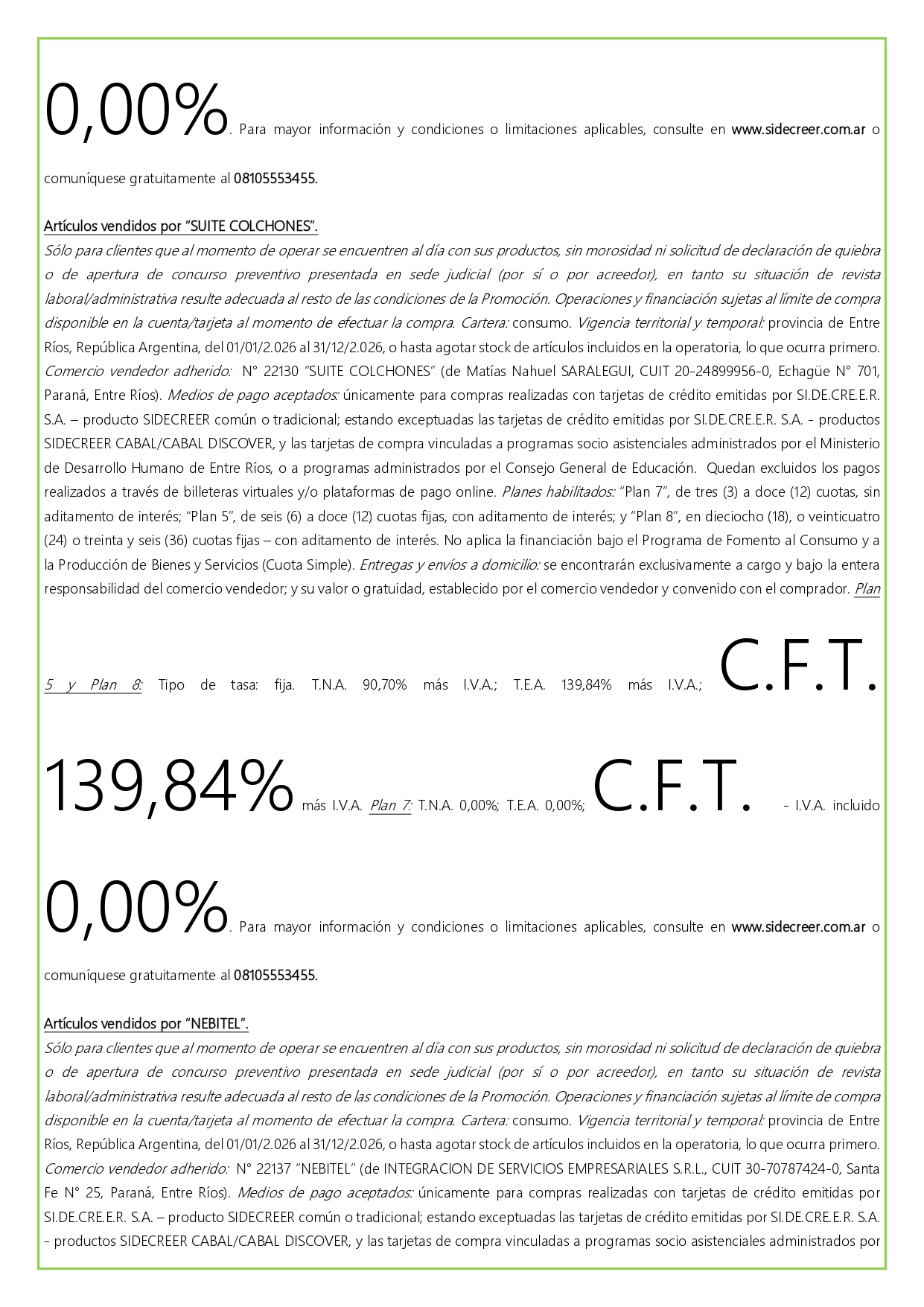 0,00%. Para mayor información y condiciones o limitaciones aplicables, consulte en www.sidecreer.com.ar o comuníquese gratuitamente al 08105553455.

Artículos vendidos por "SUITE COLCHONES".
Sólo para clientes que al momento de operar se encuentren al día con sus productos, sin morosidad ni solicitud de declaración de quiebra o de apertura de concurso preventivo presentada en sede judicial (por sí o por acreedor), en tanto su situación de revista laboral/administrativa resulte adecuada al resto de las condiciones de la Promoción. Operaciones y financiación sujetas al límite de compra disponible en la cuenta/tarjeta al momento de efectuar la compra. Cartera: consumo. Vigencia territorial y temporal: provincia de Entre Ríos, República Argentina, del 01/01/2.026 al 31/12/2.026, o hasta agotar stock de artículos incluidos en la operatoria, lo que ocurra primero. Comercio vendedor adherido: N° 22130 "SUITE COLCHONES" (de Matías Nahuel SARALEGUI, CUIT 20-24899956-0, Echagüe N° 701, Paraná, Entre Ríos). Medios de pago aceptados: únicamente para compras realizadas con tarjetas de crédito emitidas por SI.DE.CRE.E.R. S.A. – producto SIDECREER común o tradicional; estando exceptuadas las tarjetas de crédito emitidas por SI.DE.CRE.E.R. S.A. - productos SIDECREER CABAL/CABAL DISCOVER, y las tarjetas de compra vinculadas a programas socio asistenciales administrados por el Ministerio de Desarrollo Humano de Entre Ríos, o a programas administrados por el Consejo General de Educación. Quedan excluidos los pagos realizados a través de billeteras virtuales y/o plataformas de pago online. Planes habilitados: "Plan 7", de tres (3) a doce (12) cuotas, sin aditamento de interés; "Plan 5", de seis (6) a doce (12) cuotas fijas, con aditamento de interés; y "Plan 8", en dieciocho (18), o veinticuatro (24) o treinta y seis (36) cuotas fijas – con aditamento de interés. No aplica la financiación bajo el Programa de Fomento al Consumo y a la Producción de Bienes y Servicios (Cuota Simple). Entregas y envíos a domicilio: se encontrarán exclusivamente a cargo y bajo la entera responsabilidad del comercio vendedor; y su valor o gratuidad, establecido por el comercio vendedor y convenido con el comprador. Plan 5 y Plan 8: Tipo de tasa: fija. T.N.A. 90,70% más I.V.A.; T.E.A. 139,84% más I.V.A.; C.F.T. 139,84% más I.V.A. Plan 7: T.N.A. 0,00%; T.E.A. 0,00%; C.F.T. - I.V.A. incluido 0,00%. Para mayor información y condiciones o limitaciones aplicables, consulte en www.sidecreer.com.ar o comuníquese gratuitamente al 08105553455.

Artículos vendidos por "NEBITEL".
Sólo para clientes que al momento de operar se encuentren al día con sus productos, sin morosidad ni solicitud de declaración de quiebra o de apertura de concurso preventivo presentada en sede judicial (por sí o por acreedor), en tanto su situación de revista laboral/administrativa resulte adecuada al resto de las condiciones de la Promoción. Operaciones y financiación sujetas al límite de compra disponible en la cuenta/tarjeta al momento de efectuar la compra. Cartera: consumo. Vigencia territorial y temporal: provincia de Entre Ríos, República Argentina, del 01/01/2.026 al 31/12/2.026, o hasta agotar stock de artículos incluidos en la operatoria, lo que ocurra primero. Comercio vendedor adherido: N° 22137 "NEBITEL" (de INTEGRACION DE SERVICIOS EMPRESARIALES S.R.L., CUIT 30-70787424-0, Santa Fe N° 25, Paraná, Entre Ríos). Medios de pago aceptados: únicamente para compras realizadas con tarjetas de crédito emitidas por SI.DE.CRE.E.R. S.A. – producto SIDECREER común o tradicional; estando exceptuadas las tarjetas de crédito emitidas por SI.DE.CRE.E.R. S.A. - productos SIDECREER CABAL/CABAL DISCOVER, y las tarjetas de compra vinculadas a programas socio asistenciales administrados por